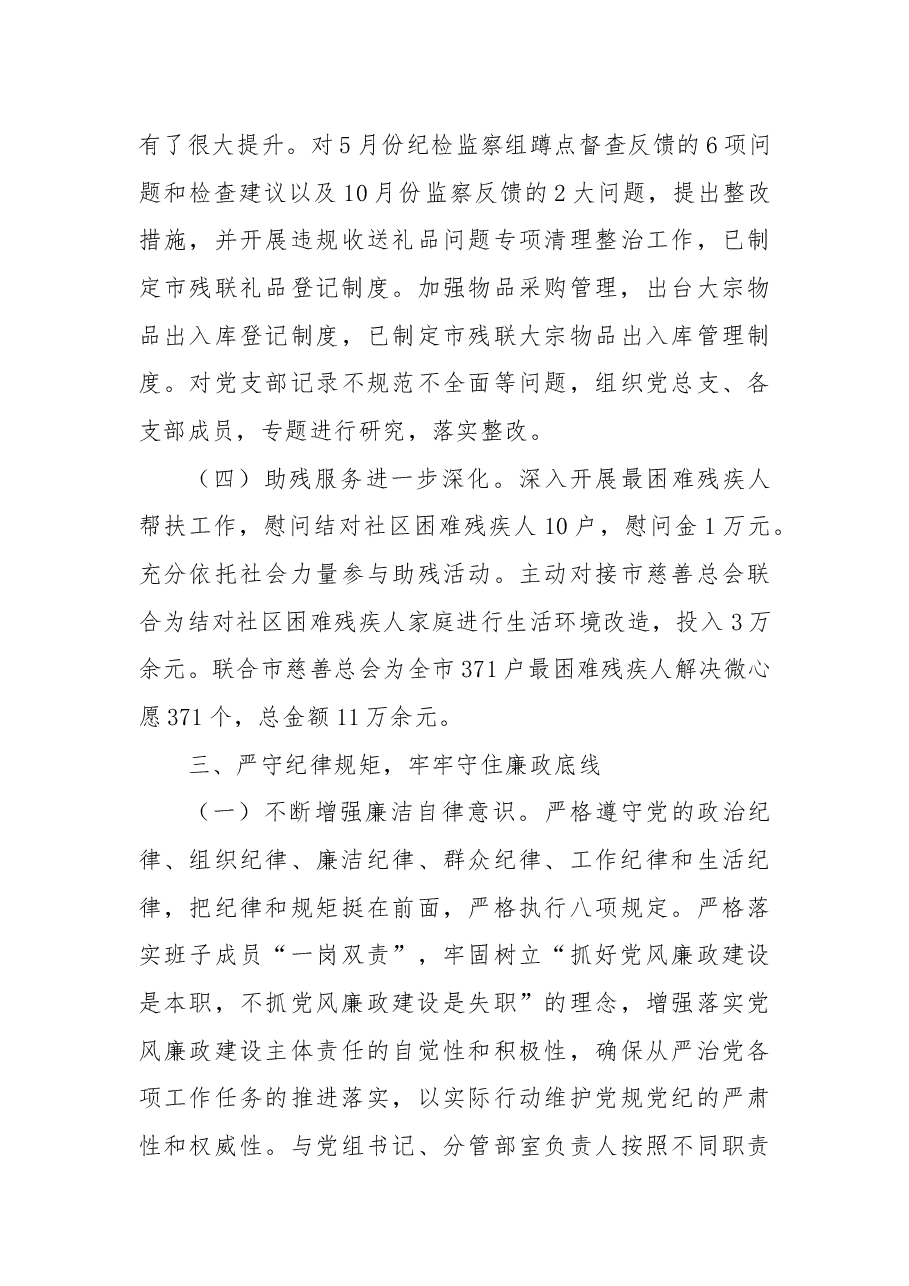 有了很大提升。对5月份纪检监察组蹲点督查反馈的6项问题和检查建议以及10月份监察反馈的2大问题，提出整改措施，并开展违规收送礼品问题专项清理整治工作，已制定市残联礼品登记制度。加强物品采购管理，出台大宗物品出入库登记制度，已制定市残联大宗物品出入库管理制度。对党支部记录不规范不全面等问题，组织党总支、各支部成员，专题进行研究，落实整改。

（四）助残服务进一步深化。深入开展最困难残疾人帮扶工作，慰问结对社区困难残疾人10户，慰问金1万元。充分依托社会力量参与助残活动。主动对接市慈善总会联合为结对社区困难残疾人家庭进行生活环境改造，投入3万余元。联合市慈善总会为全市371户最困难残疾人解决微心愿371个，总金额11万余元。

三、严守纪律规矩，牢牢守住廉政底线

（一）不断增强廉洁自律意识。严格遵守党的政治纪律、组织纪律、廉洁纪律、群众纪律、工作纪律和生活纪律，把纪律和规矩挺在前面，严格执行八项规定。严格落实班子成员“一岗双责”，牢固树立“抓好党风廉政建设是本职，不抓党风廉政建设是失职”的理念，增强落实党风廉政建设主体责任的自觉性和积极性，确保从严治党各项工作任务的推进落实，以实际行动维护党规党纪的严肃性和权威性。与党组书记、分管部室负责人按照不同职责